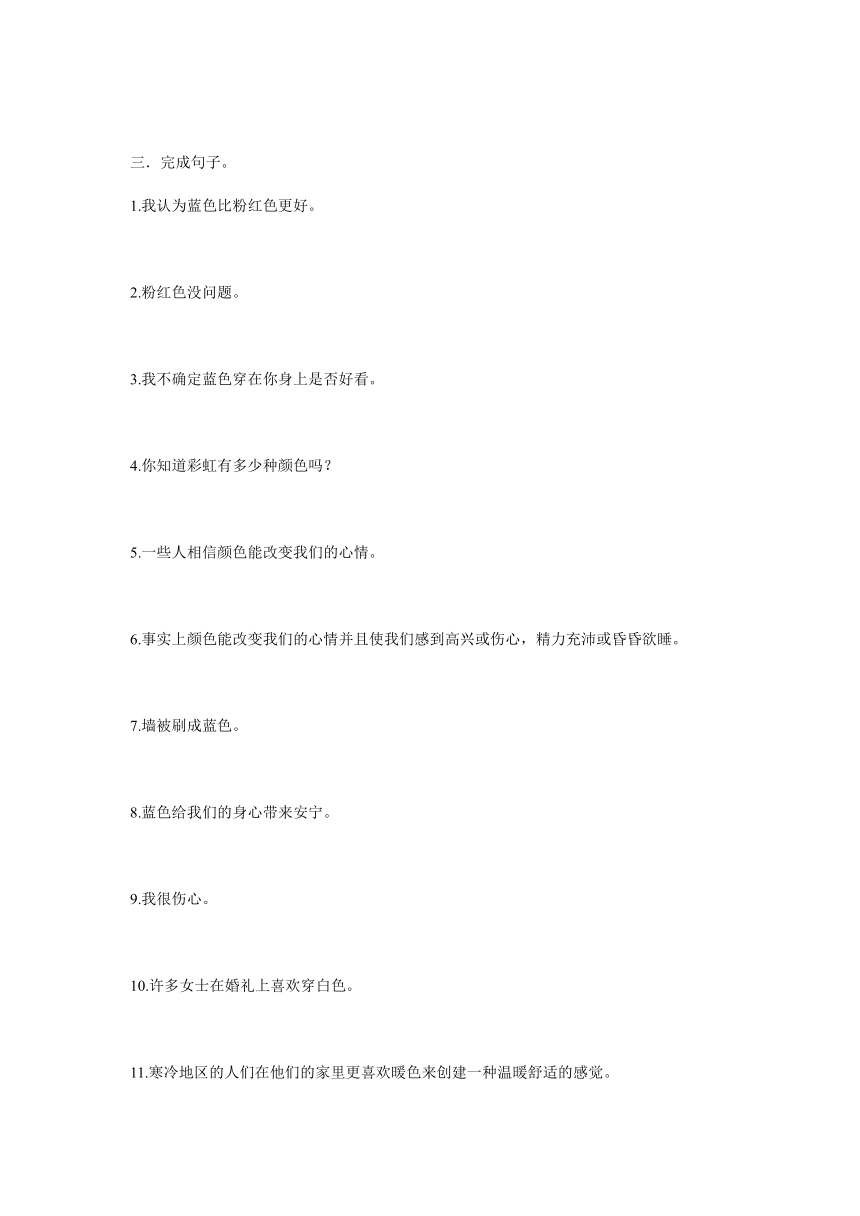 三．完成句子。

1.我认为蓝色比粉红色更好。

2.粉红色没问题。

3.我不确定蓝色穿在你身上是否好看。

4.你知道彩虹有多少种颜色吗？

5.一些人相信颜色能改变我们的心情。

6.事实上颜色能改变我们的心情并且使我们感到高兴或伤心，精力充沛或昏昏欲睡。

7.墙被刷成蓝色。

8.蓝色给我们的身心带来安宁。

9.我很伤心。

10.许多女士在婚礼上喜欢穿白色。

11.寒冷地区的人们在他们的家里更喜欢暖色来创建一种温暖舒适的感觉。